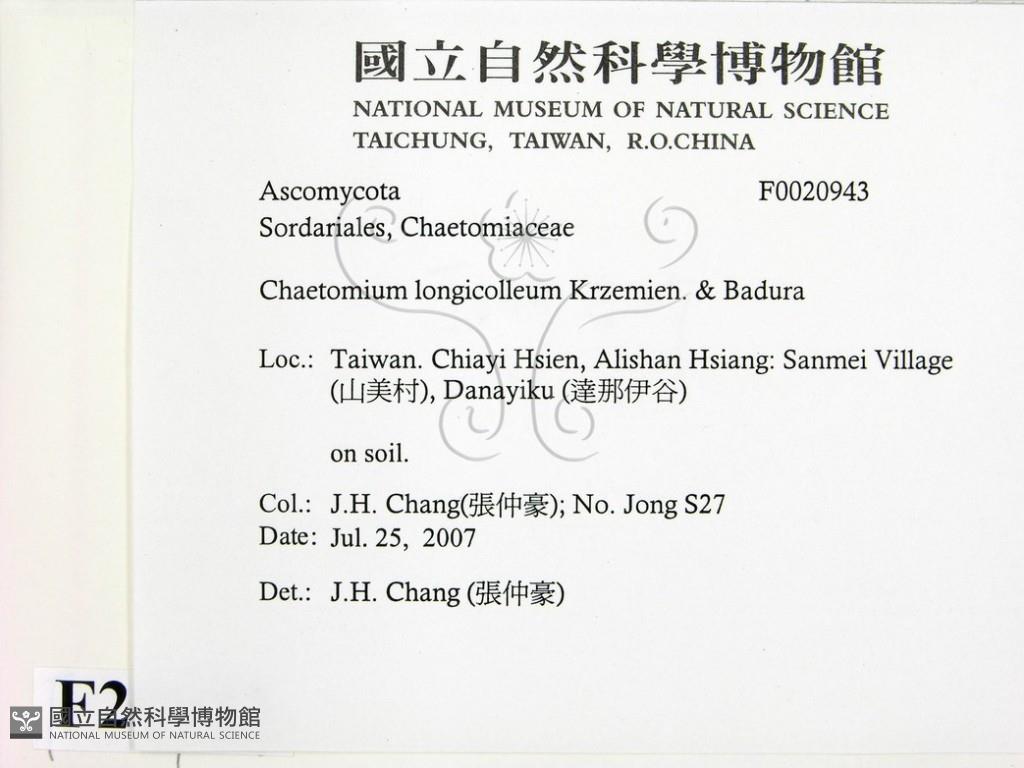 國立自然科學博物館
NATIONAL MUSEUM OF NATURAL SCIENCE
TAICHUNG, TAIWAN, R.O.CHINA

Ascomycota
F0020943
Sordariales, Chaetomiaceae

Chaetomium longicolleum Krzemien. & Badura

Loc.: Taiwan. Chiayi Hsien, Alishan Hsiang: Sanmei Village (山美村), Danayiku (達那伊谷)

on soil.

Col.: J.H. Chang(張仲豪); No. Jong S27
Date: Jul. 25, 2007

Det.: J.H. Chang (張仲豪)

F2

國立自然科學博物館
NATIONAL MUSEUM OF NATURAL SCIENCE